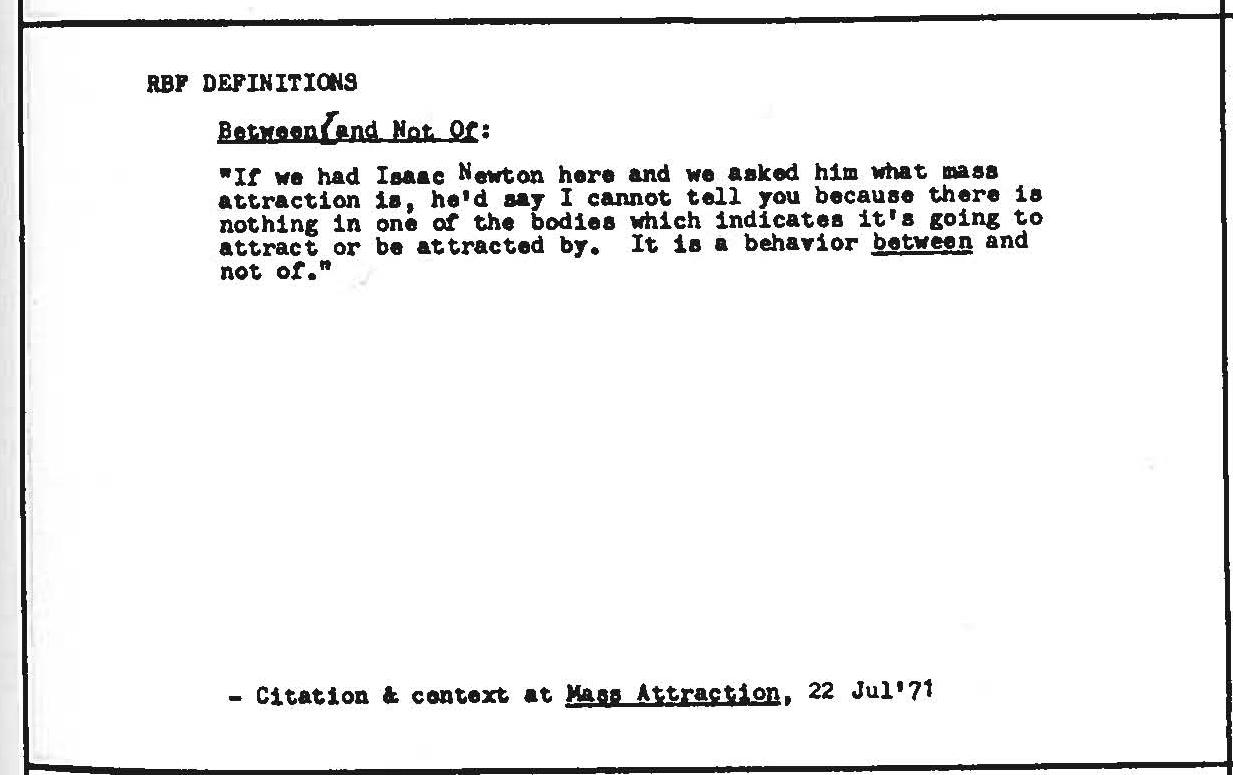 RBF DEFINITIONS

Between and Not Of:

"If we had Isaac Newton here and we asked him what mass attraction is, he'd say I cannot tell you because there is nothing in one of the bodies which indicates it's going to attract or be attracted by. It is a behavior between and not of."

- Citation & context at Mass Attraction, 22 Jul'71